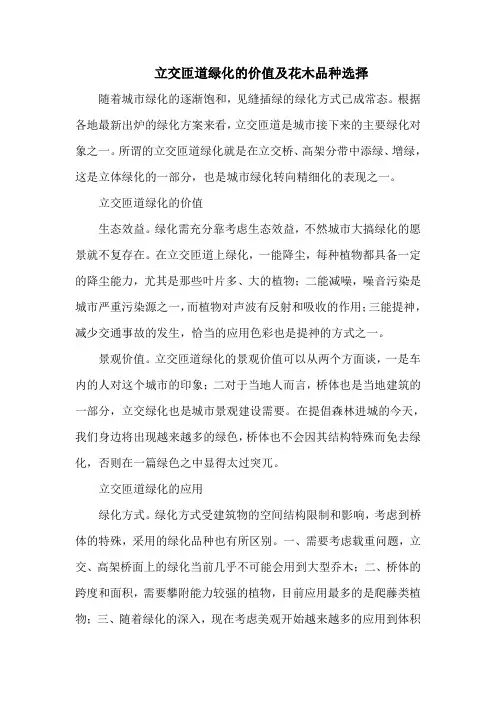 立交匝道绿化的价值及花木品种选择

随着城市绿化的逐渐饱和，见缝插绿的绿化方式已成常态。根据各地最新出炉的绿化方案来看，立交匝道是城市接下来的主要绿化对象之一。所谓的立交匝道绿化就是在立交桥、高架分带中添绿、增绿，这是立体绿化的一部分，也是城市绿化转向精细化的表现之一。

立交匝道绿化的价值

生态效益。绿化需充分靠考虑生态效益，不然城市大搞绿化的愿景就不复存在。在立交匝道上绿化，一能降尘，每种植物都具备一定的降尘能力，尤其是那些叶片多、大的植物；二能减噪，噪音污染是城市严重污染源之一，而植物对声波有反射和吸收的作用；三能提神，减少交通事故的发生，恰当的应用色彩也是提神的方式之一。

景观价值。立交匝道绿化的景观价值可以从两个方面谈，一是车内的人对这个城市的印象；二对于当地人而言，桥体也是当地建筑的一部分，立交绿化也是城市景观建设需要。在提倡森林进城的今天，我们身边将出现越来越多的绿色，桥体也不会因其结构特殊而免去绿化，否则在一篇绿色之中显得太过突兀。

立交匝道绿化的应用

绿化方式。绿化方式受建筑物的空间结构限制和影响，考虑到桥体的特殊，采用的绿化品种也有所区别。一、需要考虑载重问题，立交、高架桥面上的绿化当前几乎不可能会用到大型乔木；二、桥体的跨度和面积，需要攀附能力较强的植物，目前应用最多的是爬藤类植物；三、随着绿化的深入，现在考虑美观开始越来越多的应用到体积